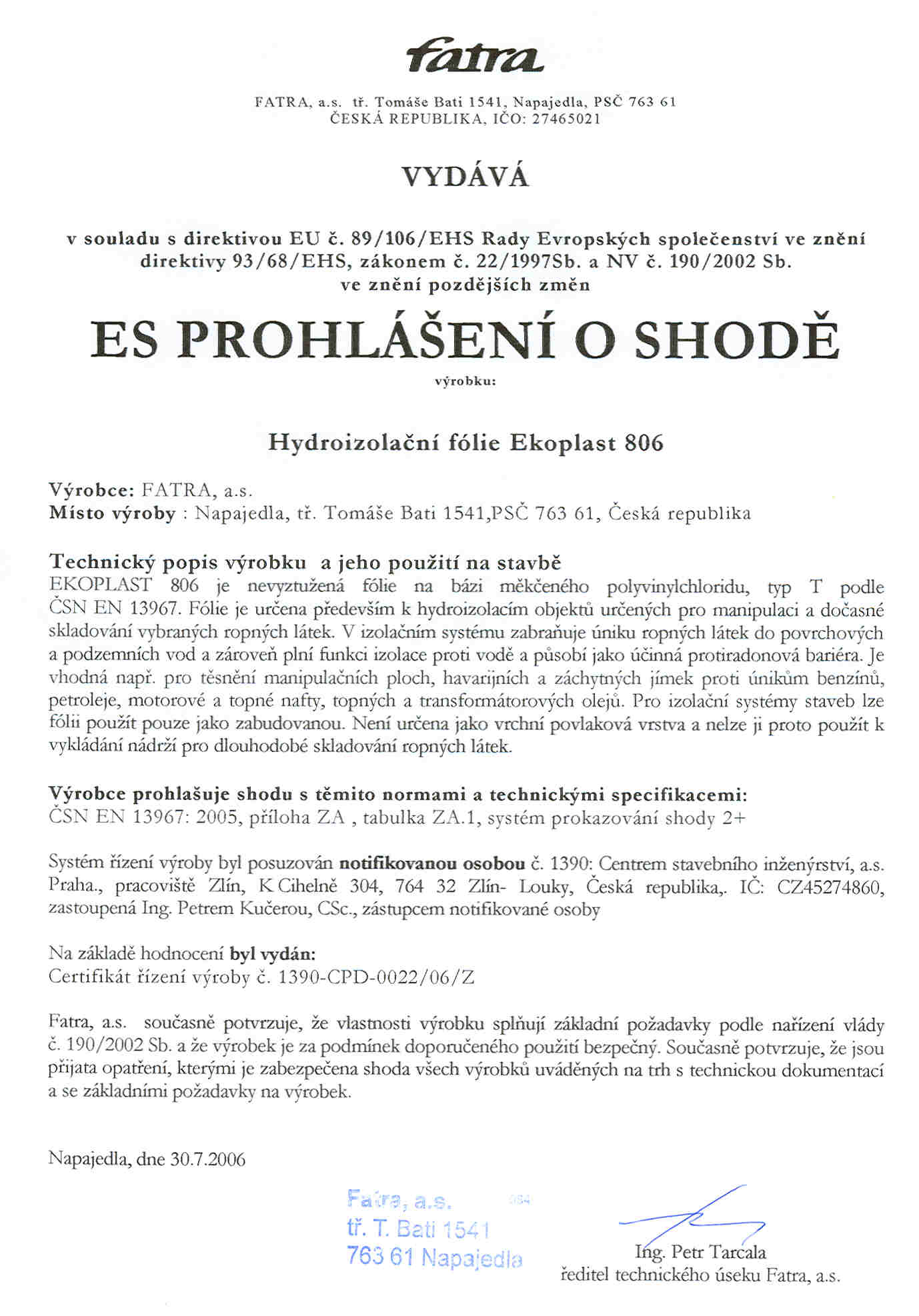 fatra

FATRA, a.s. tř. Tomáše Bati 1541, Napajedla, PSČ 763 61
ČESKÁ REPUBLIKA, IČO: 27465021

VYDÁVÁ

v souladu s direktivou EU č. 89/106/EHS Rady Evropských společenství ve znění direktivy 93/68/EHS, zákonem č. 22/1997Sb. a NV č. 190/2002 Sb. ve znění pozdějších změn

ES PROHLÁŠENÍ O SHODĚ

výrobku:

Hydroizolační fólie Ekoplast 806

Výrobce: FATRA, a.s.
Místo výroby : Napajedla, tř. Tomáše Bati 1541,PSČ 763 61, Česká republika

Technický popis výrobku a jeho použití na stavbě
EKOPLAST 806 je nevyztužená fólie na bázi měkčeného polyvinylchloridu, typ T podle ČSN EN 13967. Fólie je určena především k hydroizolacím objektů určených pro manipulaci a dočasné skladování vybraných ropných látek. V izolačním systému zabraňuje úniku ropných látek do povrchových a podzemních vod a zároveň plní funkci izolace proti vodě a působí jako účinná protiradonová bariéra. Je vhodná např. pro těsnění manipulačních ploch, havarijních a záchytných jímek proti únikům benzínů, petroleje, motorové a topné nafty, topných a transformátorových olejů. Pro izolační systémy staveb lze fólii použít pouze jako zabudovanou. Není určena jako vrchní povlaková vrstva a nelze ji proto použít k vykládání nádrží pro dlouhodobé skladování ropných látek.

Výrobce prohlašuje shodu s těmito normami a technickými specifikacemi:
ČSN EN 13967: 2005, příloha ZA , tabulka ZA.1, systém prokazování shody 2+

Systém řízení výroby byl posuzován notifikovanou osobou č. 1390: Centrem stavebního inženýrství, a.s. Praha., pracoviště Zlín, K Cihelně 304, 764 32 Zlín- Louky, Česká republika,. IČ: CZ45274860, zastoupená Ing. Petrem Kučerou, CSc., zástupcem notifikované osoby

Na základě hodnocení byl vydán:
Certifikát řízení výroby č. 1390-CPD-0022/06/Z

Fatra, a.s. současně potvrzuje, že vlastnosti výrobku splňují základní požadavky podle nařízení vlády č. 190/2002 Sb. a že výrobek je za podmínek doporučeného použití bezpečný. Současně potvrzuje, že jsou přijata opatření, kterými je zabezpečena shoda všech výrobků uváděných na trh s technickou dokumentací a se základními požadavky na výrobek.

Napajedla, dne 30.7.2006

Fatra, a.s. 064
tř. T. Bati 1541
763 61 Napajedla

Ing. Petr Tarcala
ředitel technického úseku Fatra, a.s.